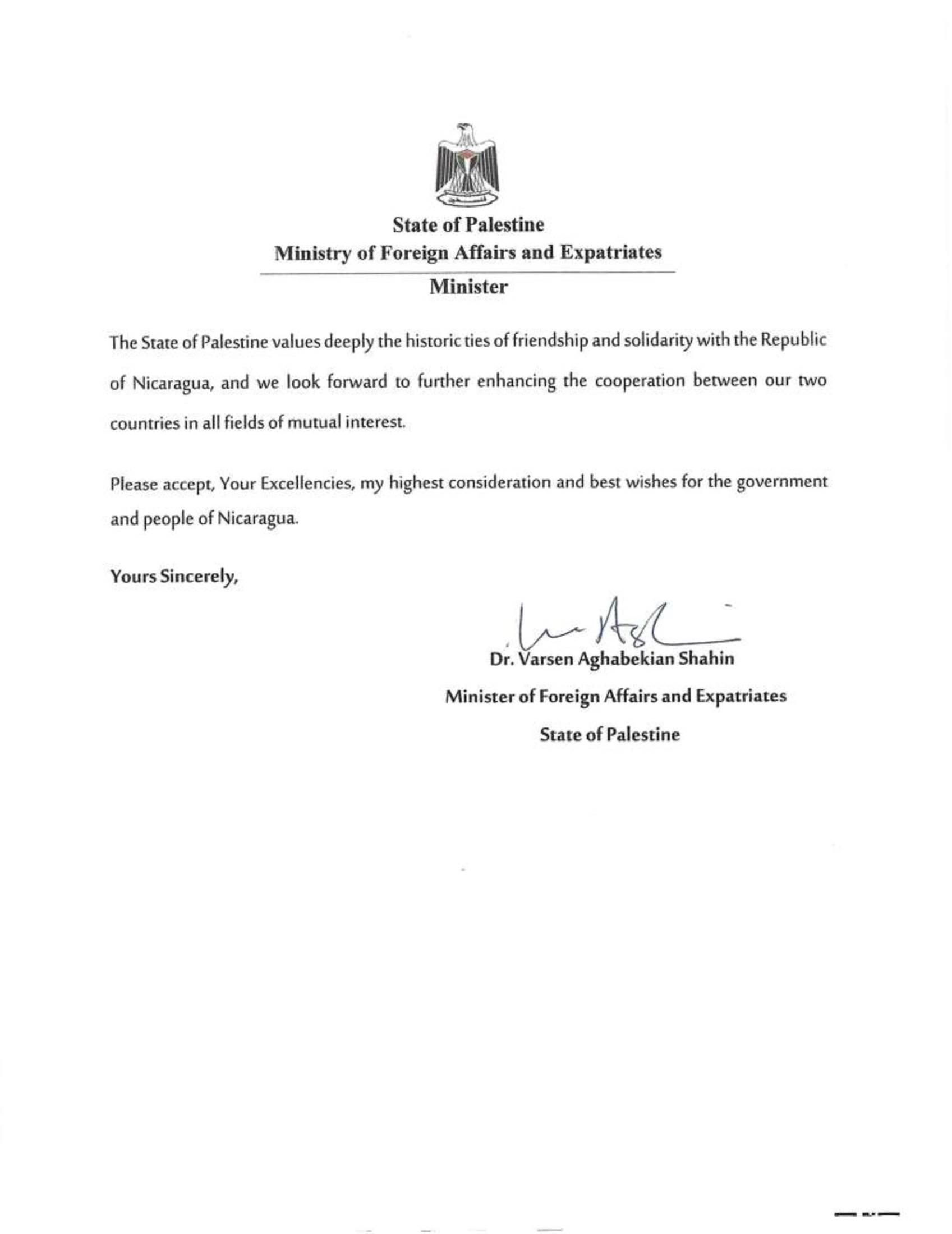 State of Palestine
Ministry of Foreign Affairs and Expatriates
Minister

The State of Palestine values deeply the historic ties of friendship and solidarity with the Republic of Nicaragua, and we look forward to further enhancing the cooperation between our two countries in all fields of mutual interest.

Please accept, Your Excellencies, my highest consideration and best wishes for the government and people of Nicaragua.

Yours Sincerely,

Dr. Varsen Aghabekian Shahin
Minister of Foreign Affairs and Expatriates
State of Palestine